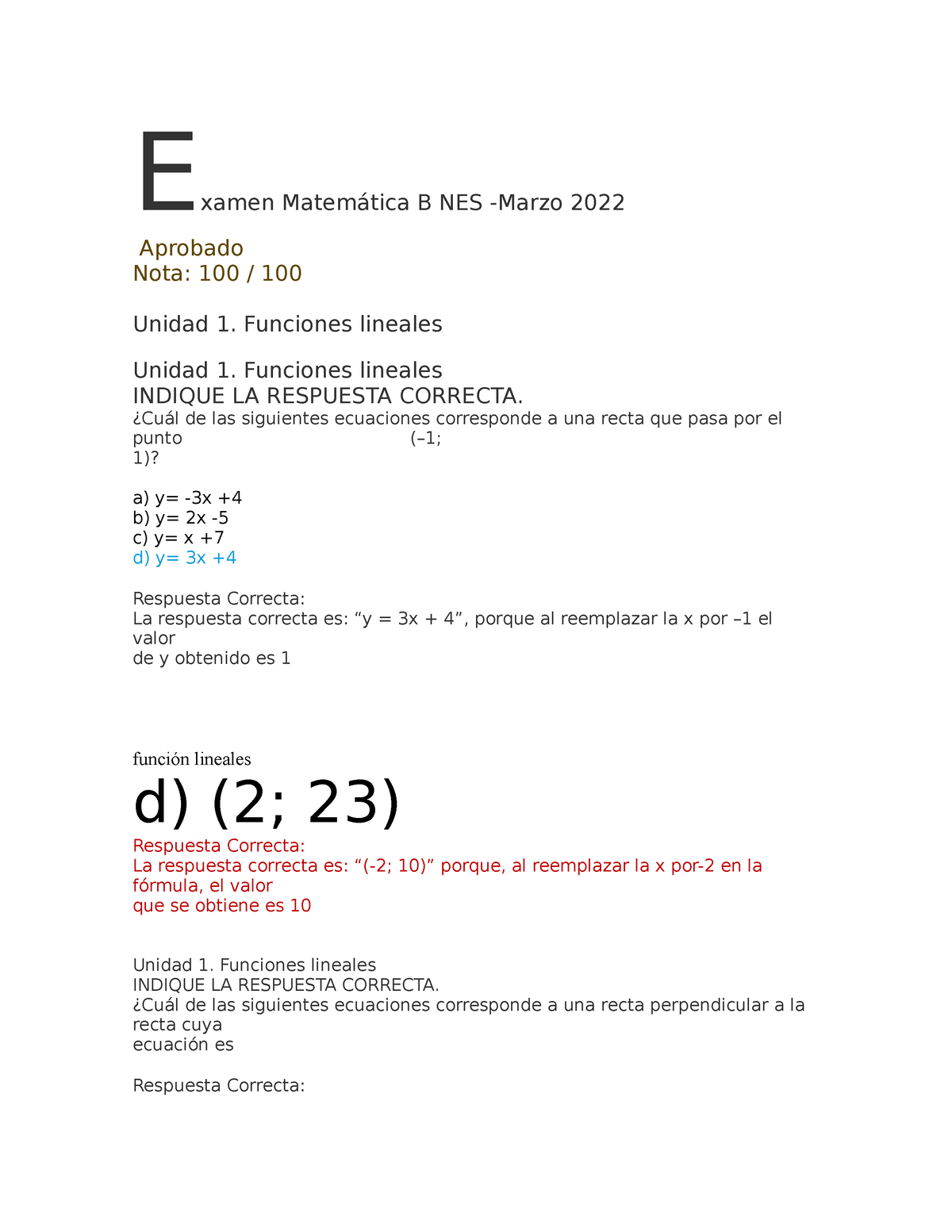 Examen Matemática B NES -Marzo 2022

Aprobado
Nota: 100 / 100

Unidad 1. Funciones lineales

Unidad 1. Funciones lineales
INDIQUE LA RESPUESTA CORRECTA.
¿Cuál de las siguientes ecuaciones corresponde a una recta que pasa por el punto (–1; 1)?

a) y= -3x +4
b) y= 2x -5
c) y= x +7
d) y= 3x +4

Respuesta Correcta:
La respuesta correcta es: “y = 3x + 4”, porque al reemplazar la x por –1 el valor
de y obtenido es 1

función lineales
d) (2; 23)
Respuesta Correcta:
La respuesta correcta es: “(-2; 10)” porque, al reemplazar la x por-2 en la fórmula, el valor
que se obtiene es 10

Unidad 1. Funciones lineales
INDIQUE LA RESPUESTA CORRECTA.
¿Cuál de las siguientes ecuaciones corresponde a una recta perpendicular a la recta cuya
ecuación es

Respuesta Correcta: